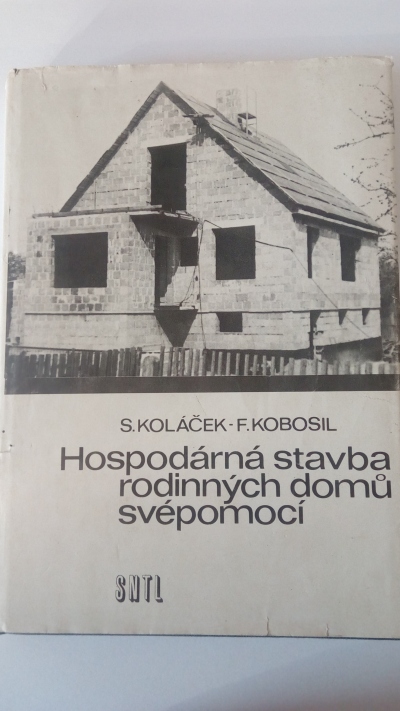 S. KOLÁČEK - F. KOBOSIL

Hospodárná stavba rodinných domů svépomocí

SNTL